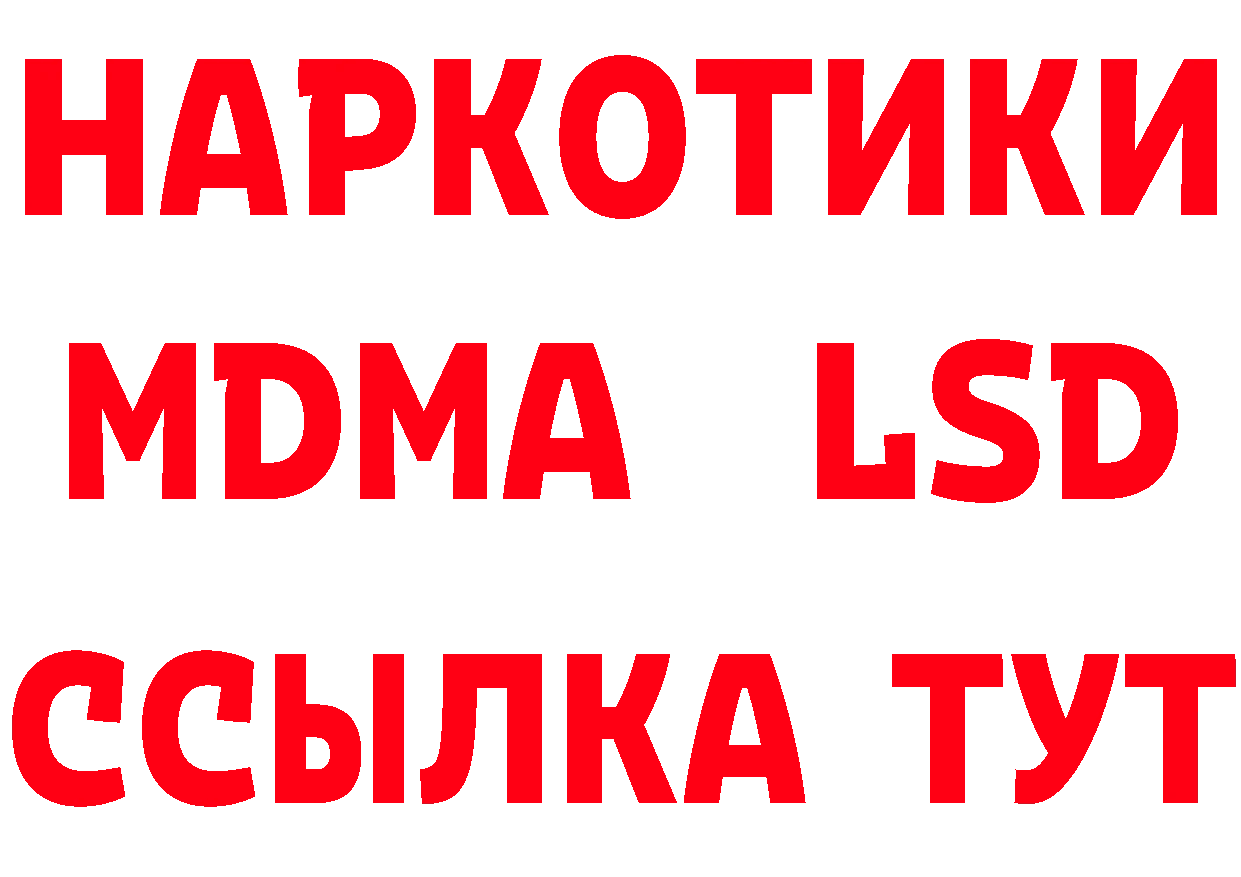 НАРКОТИКИ
MDMA LSD
ССЫЛКА ТУТ